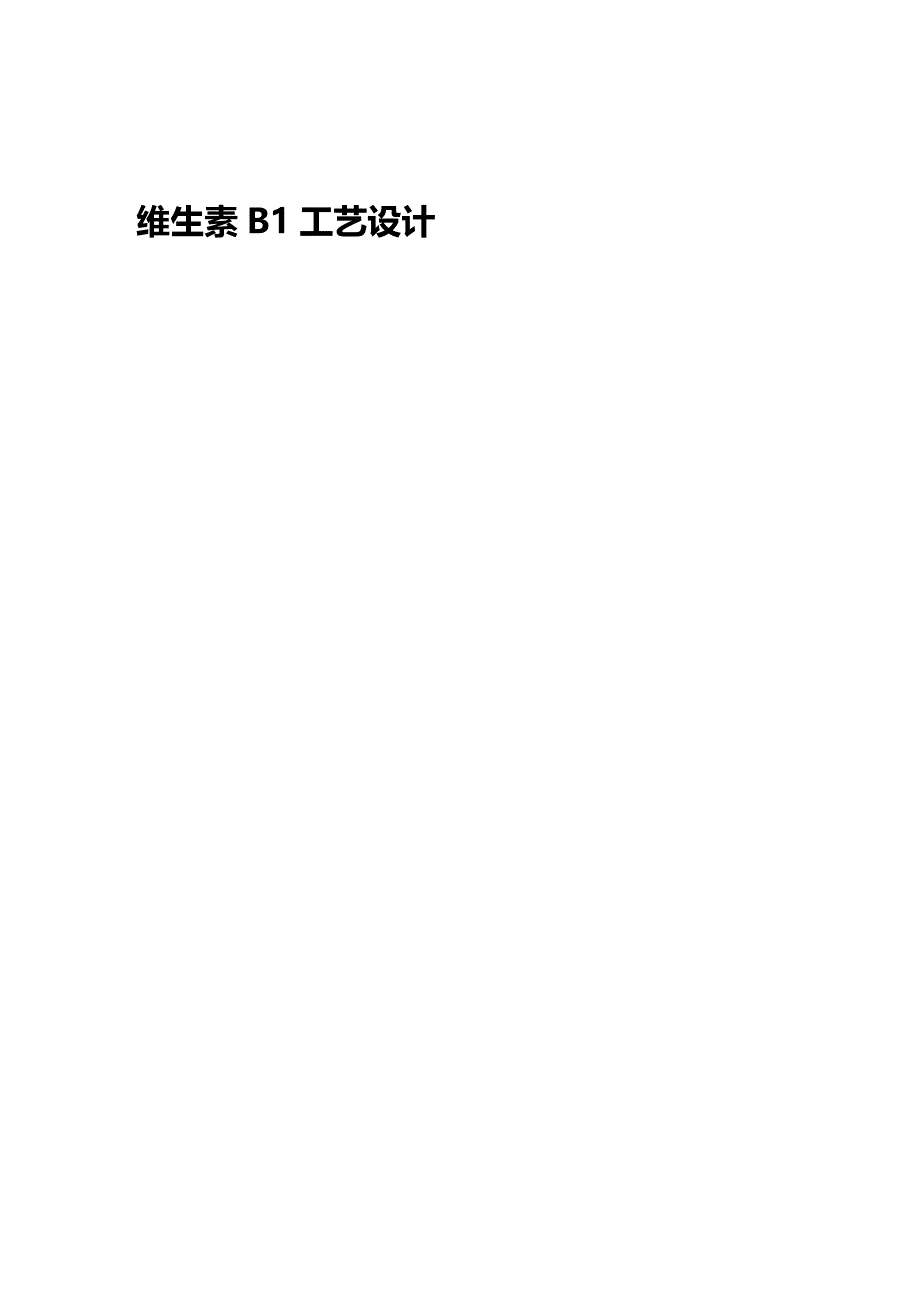 维生素 B1 工艺设计